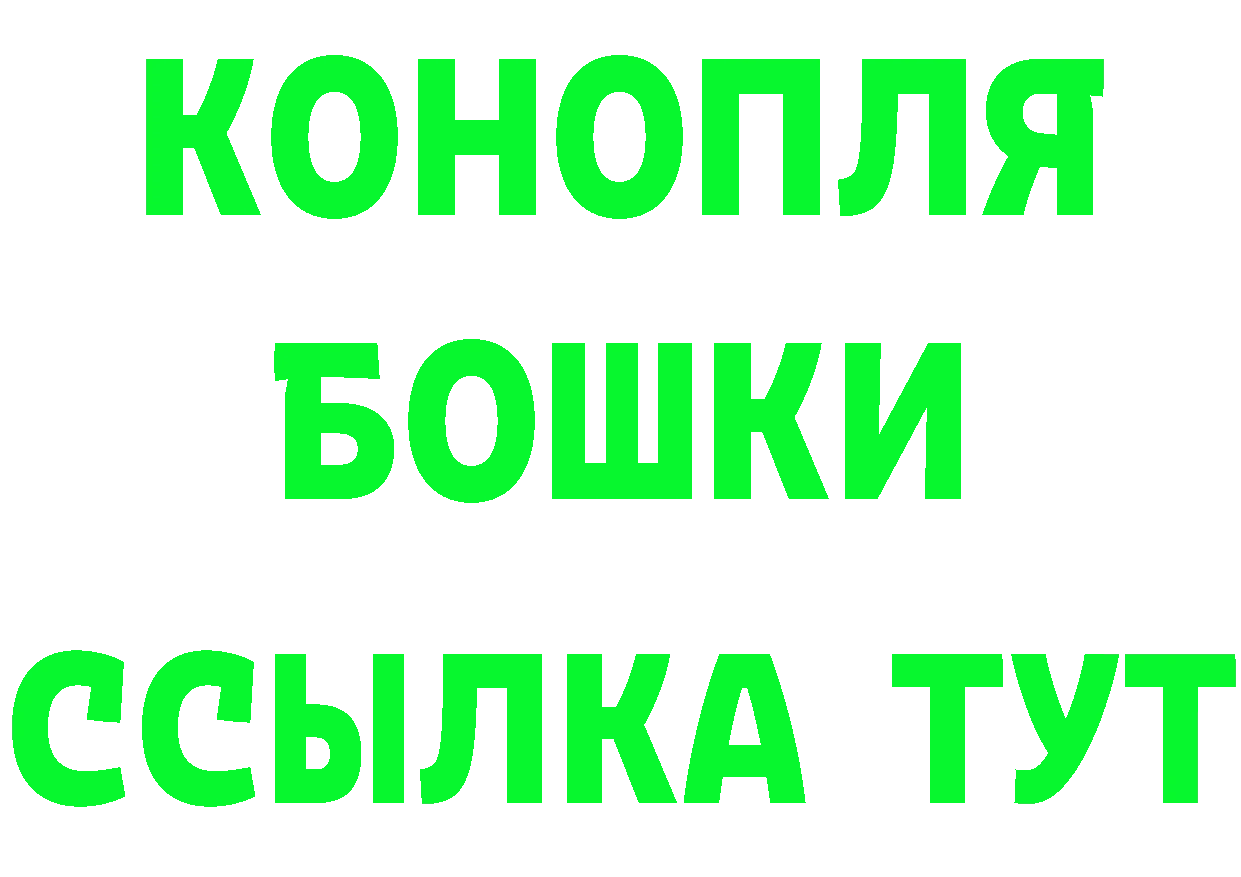 КОНОПЛЯ
БОШКИ
ССЫЛКА ТУТ